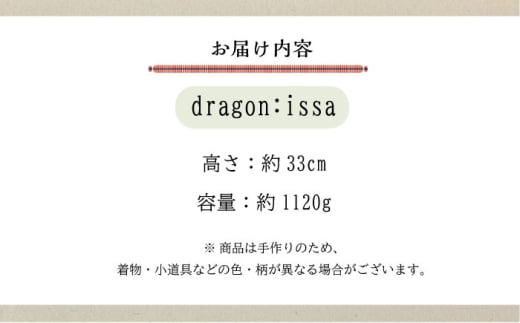 お届け内容

dragon:issa

高さ：約 33cm

容量：約 1120g

※ 商品は手作りのため、
着物・小道具などの色・柄が異なる場合がございます。